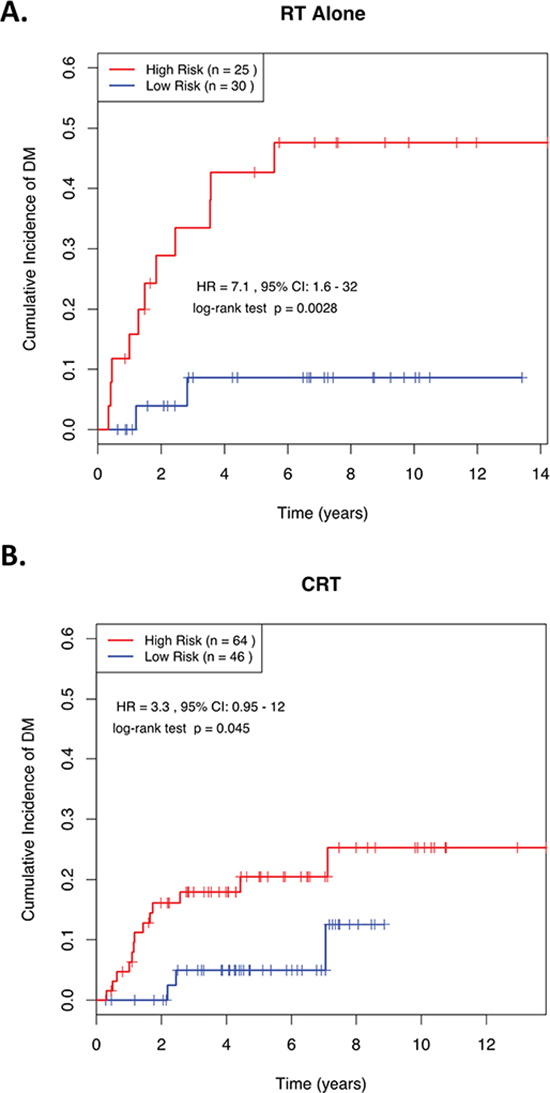 A.

RT Alone

High Risk (n = 25 )
Low Risk (n = 30 )

HR = 7.1 , 95% CI: 1.6 - 32
log-rank test p = 0.0028

Cumulative Incidence of DM

0.0
0.1
0.2
0.3
0.4
0.5
0.6

0
2
4
6
8
10
12
14

Time (years)

B.

CRT

High Risk (n = 64 )
Low Risk (n = 46 )

HR = 3.3 , 95% CI: 0.95 - 12
log-rank test p = 0.045

Cumulative Incidence of DM

0.0
0.1
0.2
0.3
0.4
0.5
0.6

0
2
4
6
8
10
12

Time (years)